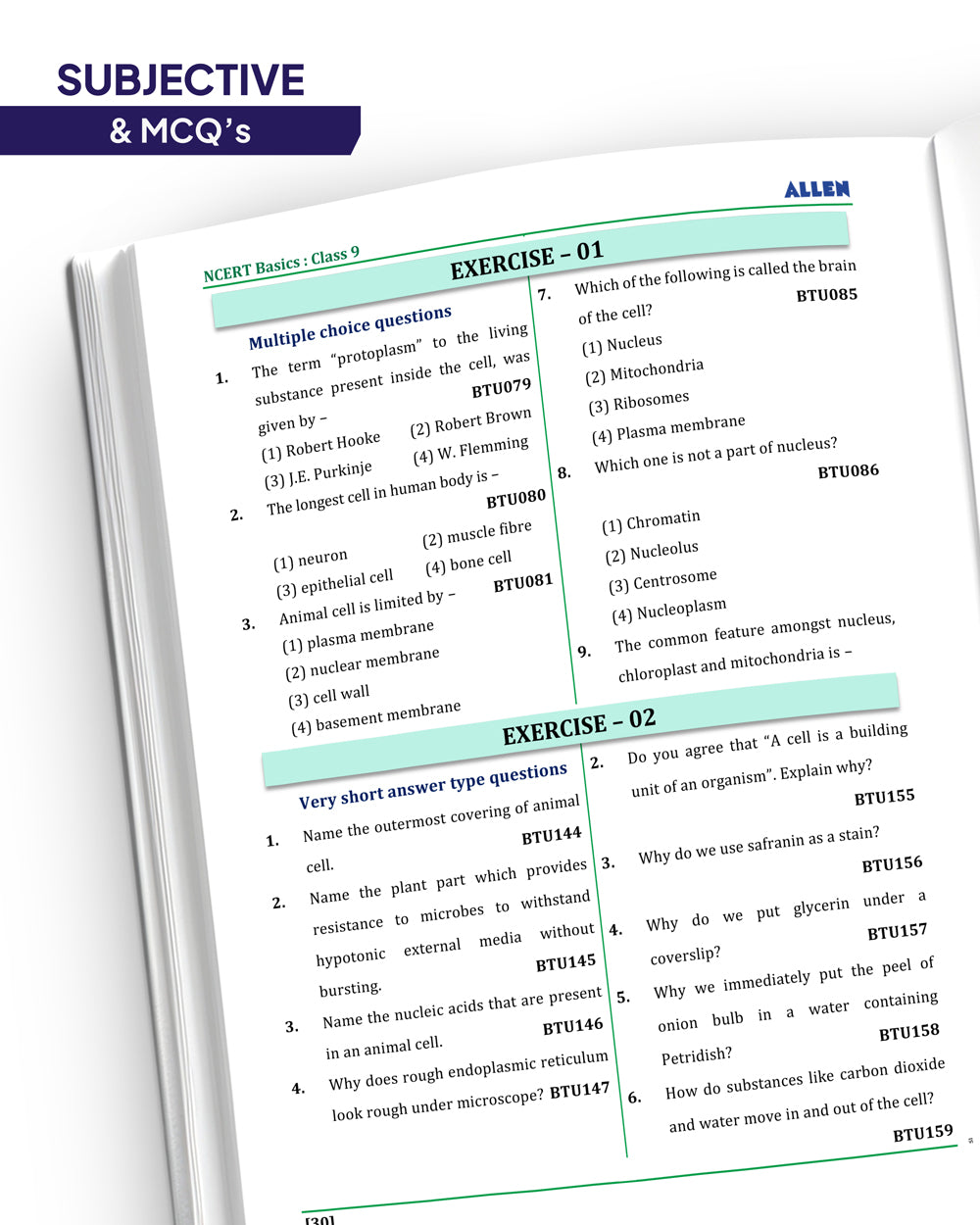 SUBJECTIVE
& MCQ's

ALLEN

NCERT Basics : Class 9

EXERCISE – 01

Multiple choice questions

1. The term "protoplasm" to the living substance present inside the cell, was given by – BTU079
(1) Robert Hooke (2) Robert Brown
(3) J.E. Purkinje (4) W. Flemming

2. The longest cell in human body is – BTU080
(1) neuron (2) muscle fibre
(3) epithelial cell (4) bone cell

3. Animal cell is limited by – BTU081
(1) plasma membrane
(2) nuclear membrane
(3) cell wall
(4) basement membrane

7. Which of the following is called the brain of the cell? BTU085
(1) Nucleus
(2) Mitochondria
(3) Ribosomes
(4) Plasma membrane

8. Which one is not a part of nucleus? BTU086
(1) Chromatin
(2) Nucleolus
(3) Centrosome
(4) Nucleoplasm

9. The common feature amongst nucleus, chloroplast and mitochondria is –

EXERCISE – 02

Very short answer type questions

1. Name the outermost covering of animal cell. BTU144

2. Name the plant part which provides resistance to microbes to withstand hypotonic external media without bursting. BTU145

3. Name the nucleic acids that are present in an animal cell. BTU146

4. Why does rough endoplasmic reticulum look rough under microscope? BTU147

2. Do you agree that "A cell is a building unit of an organism". Explain why? BTU155

3. Why do we use safranin as a stain? BTU156

4. Why do we put glycerin under a coverslip? BTU157

5. Why we immediately put the peel of onion bulb in a water containing Petridish? BTU158

6. How do substances like carbon dioxide and water move in and out of the cell? BTU159

[30]